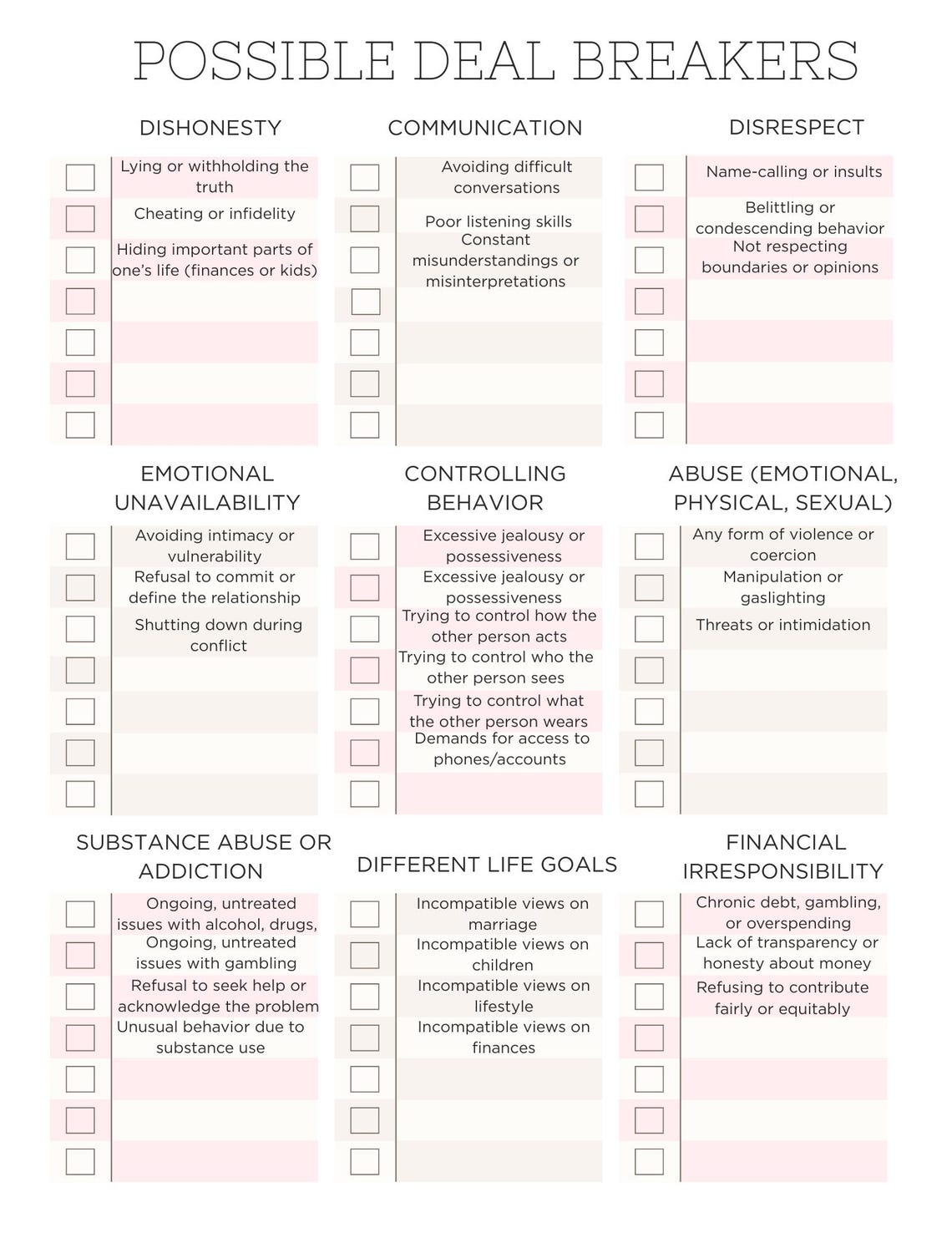 POSSIBLE DEAL BREAKERS

DISHONESTY

Lying or withholding the truth

Cheating or infidelity

Hiding important parts of one's life (finances or kids)

COMMUNICATION

Avoiding difficult conversations

Poor listening skills

Constant misunderstandings or misinterpretations

DISRESPECT

Name-calling or insults

Belittling or condescending behavior

Not respecting boundaries or opinions

EMOTIONAL UNAVAILABILITY

Avoiding intimacy or vulnerability

Refusal to commit or define the relationship

Shutting down during conflict

CONTROLLING BEHAVIOR

Excessive jealousy or possessiveness

Excessive jealousy or possessiveness

Trying to control how the other person acts

Trying to control who the other person sees

Trying to control what the other person wears

Demands for access to phones/accounts

ABUSE (EMOTIONAL, PHYSICAL, SEXUAL)

Any form of violence or coercion

Manipulation or gaslighting

Threats or intimidation

SUBSTANCE ABUSE OR ADDICTION

Ongoing, untreated issues with alcohol, drugs,

Ongoing, untreated issues with gambling

Refusal to seek help or acknowledge the problem

Unusual behavior due to substance use

DIFFERENT LIFE GOALS

Incompatible views on marriage

Incompatible views on children

Incompatible views on lifestyle

Incompatible views on finances

FINANCIAL IRRESPONSIBILITY

Chronic debt, gambling, or overspending

Lack of transparency or honesty about money

Refusing to contribute fairly or equitably